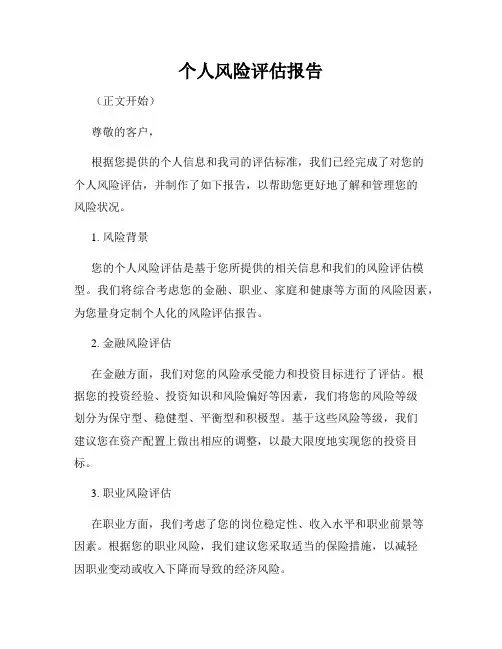 个人风险评估报告

（正文开始）

尊敬的客户，

根据您提供的个人信息和我司的评估标准，我们已经完成了对您的个人风险评估，并制作了如下报告，以帮助您更好地了解和管理您的风险状况。

1. 风险背景

您的个人风险评估是基于您所提供的相关信息和我们的风险评估模型。我们将综合考虑您的金融、职业、家庭和健康等方面的风险因素，为您量身定制个人化的风险评估报告。

2. 金融风险评估

在金融方面，我们对您的风险承受能力和投资目标进行了评估。根据您的投资经验、投资知识和风险偏好等因素，我们将您的风险等级划分为保守型、稳健型、平衡型和积极型。基于这些风险等级，我们建议您在资产配置上做出相应的调整，以最大限度地实现您的投资目标。

3. 职业风险评估

在职业方面，我们考虑了您的岗位稳定性、收入水平和职业前景等因素。根据您的职业风险，我们建议您采取适当的保险措施，以减轻因职业变动或收入下降而导致的经济风险。